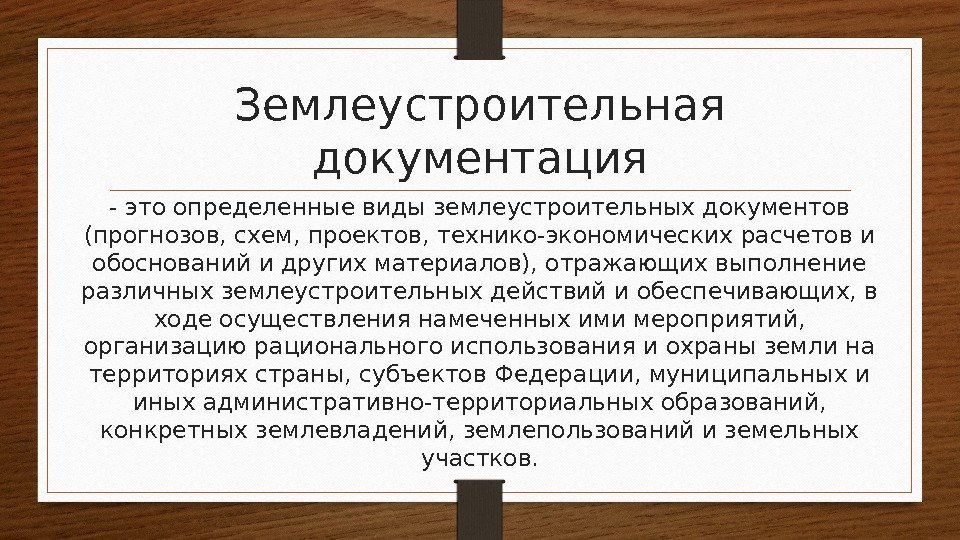 Землеустроительная документация

- это определенные виды землеустроительных документов (прогнозов, схем, проектов, технико-экономических расчетов и обоснований и других материалов), отражающих выполнение различных землеустроительных действий и обеспечивающих, в ходе осуществления намеченных ими мероприятий, организацию рационального использования и охраны земли на территориях страны, субъектов Федерации, муниципальных и иных административно-территориальных образований, конкретных землевладений, землепользований и земельных участков.